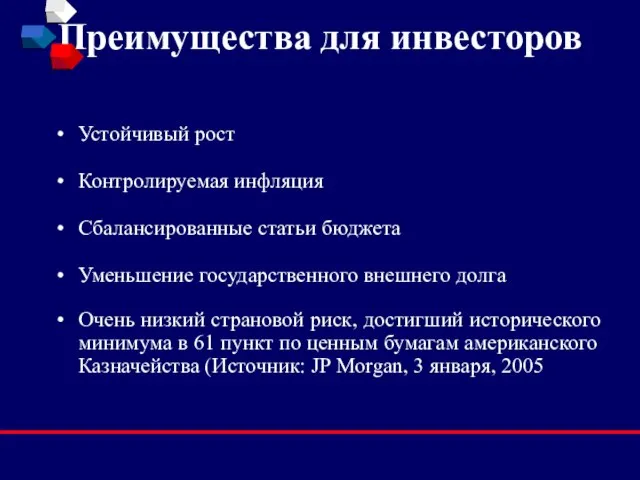 Преимущества для инвесторов

• Устойчивый рост

• Контролируемая инфляция

• Сбалансированные статьи бюджета

• Уменьшение государственного внешнего долга

• Очень низкий страновой риск, достигший исторического минимума в 61 пункт по ценным бумагам американского Казначейства (Источник: JP Morgan, 3 января, 2005